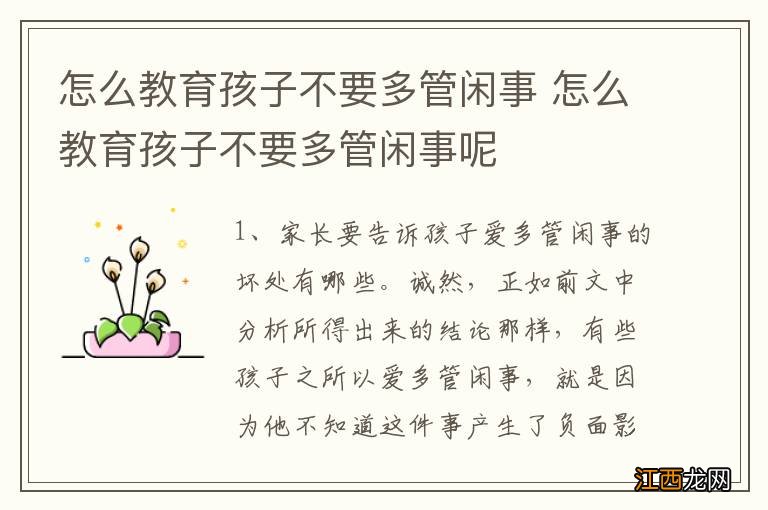 怎么教育孩子不要多管闲事 怎么教育孩子不要多管闲事呢

1、家长要告诉孩子爱多管闲事的坏处有哪些。诚然，正如前文中分析所得出来的结论那样，有些孩子之所以爱多管闲事，就是因为他不知道这件事产生了负面影

江西龙网